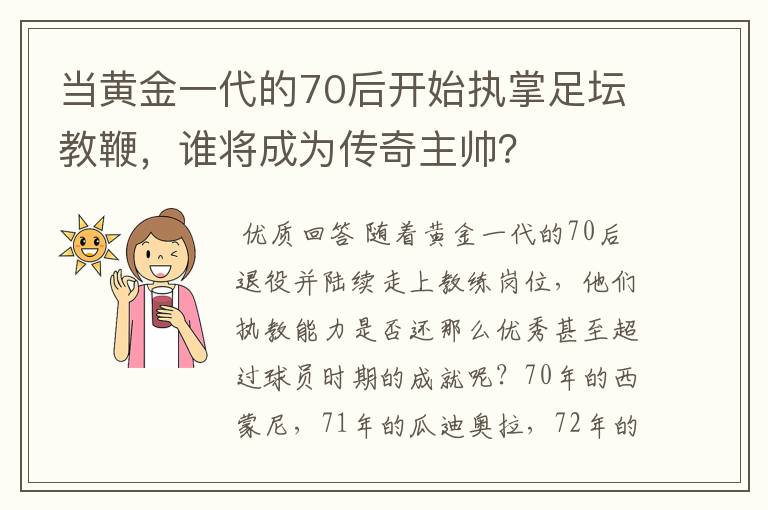 当黄金一代的70后开始执掌足坛教鞭，谁将成为传奇主帅?

优质回答 随着黄金一代的70后退役并陆续走上教练岗位，他们执教能力是否还那么优秀甚至超过球员时期的成就呢？70年的西蒙尼，71年的瓜迪奥拉，72年的